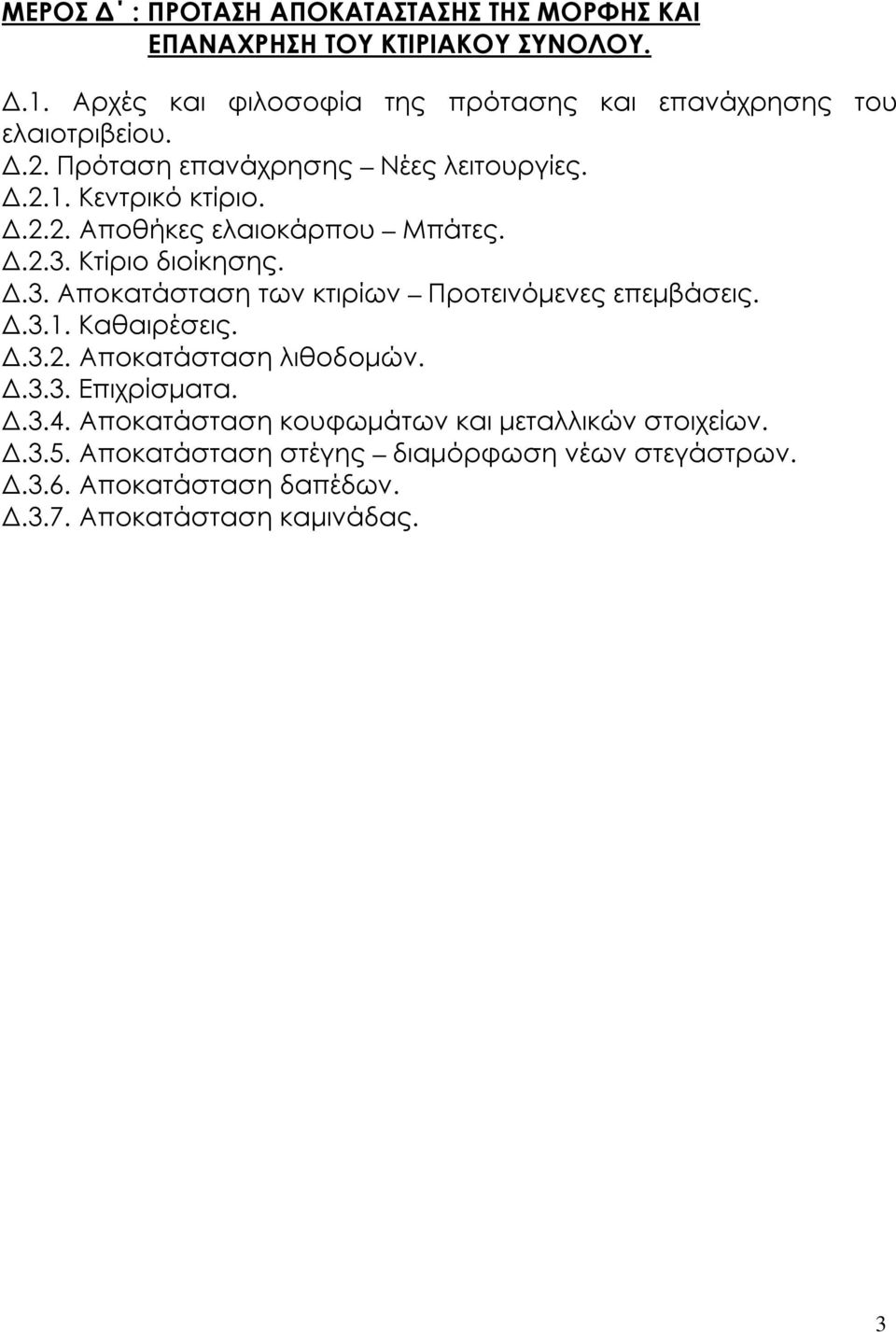 ΜΕΡΟΣ Δ΄ : ΠΡΟΤΑΣΗ ΑΠΟΚΑΤΑΣΤΑΣΗΣ ΤΗΣ ΜΟΡΦΗΣ ΚΑΙ ΕΠΑΝΑΧΡΗΣΗ ΤΟΥ ΚΤΙΡΙΑΚΟΥ ΣΥΝΟΛΟΥ.

Δ.1. Αρχές και φιλοσοφία της πρότασης και επανάχρησης του ελαιοτριβείου.
Δ.2. Πρόταση επανάχρησης – Νέες λειτουργίες.
Δ.2.1. Κεντρικό κτίριο.
Δ.2.2. Αποθήκες ελαιοκάρπου – Μπάτες.
Δ.2.3. Κτίριο διοίκησης.
Δ.3. Αποκατάσταση των κτιρίων – Προτεινόμενες επεμβάσεις.
Δ.3.1. Καθαιρέσεις.
Δ.3.2. Αποκατάσταση λιθοδομών.
Δ.3.3. Επιχρίσματα.
Δ.3.4. Αποκατάσταση κουφωμάτων και μεταλλικών στοιχείων.
Δ.3.5. Αποκατάσταση στέγης – διαμόρφωση νέων στεγάστρων.
Δ.3.6. Αποκατάσταση δαπέδων.
Δ.3.7. Αποκατάσταση καμινάδας.

3